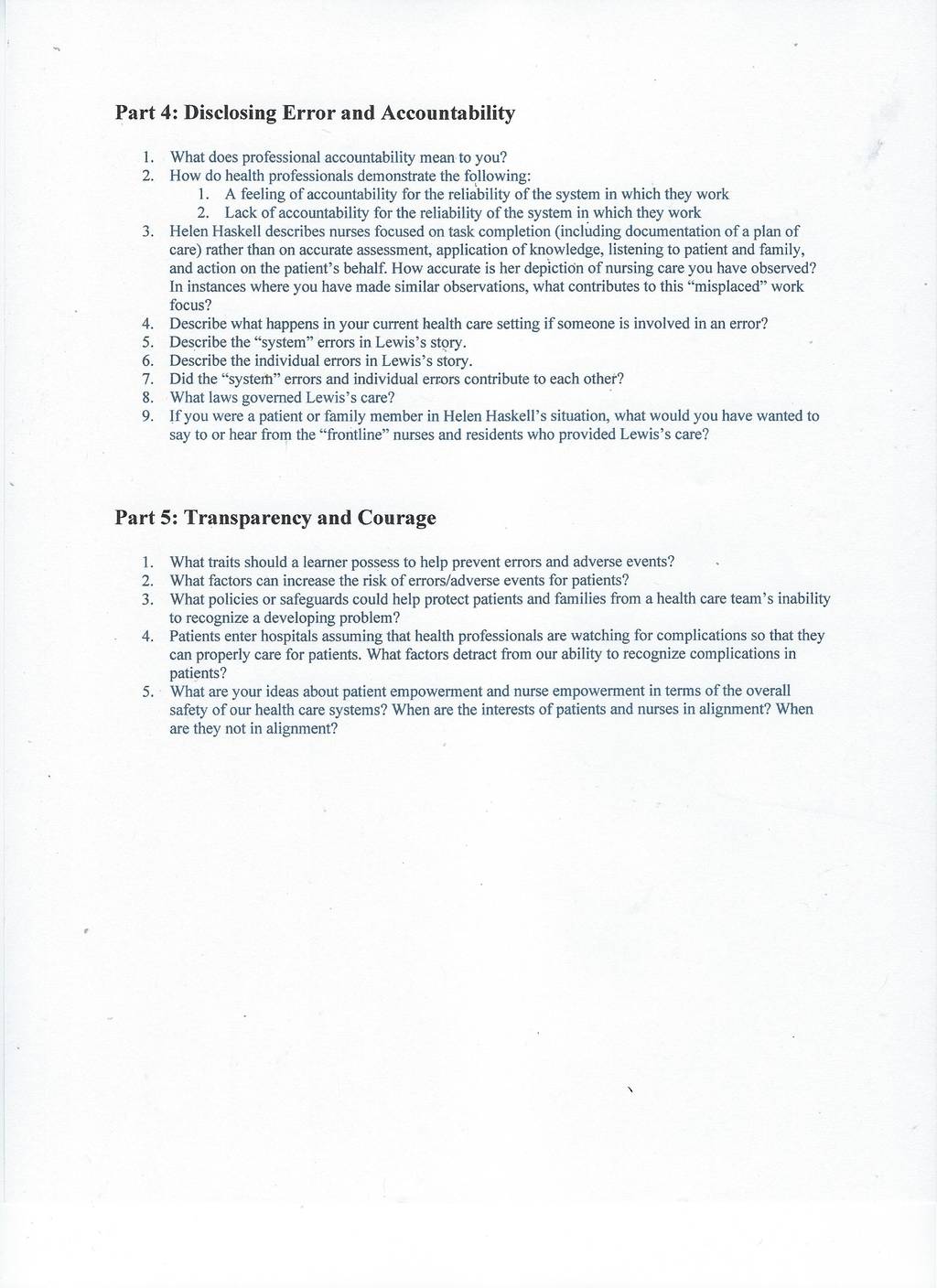 Part 4: Disclosing Error and Accountability

1. What does professional accountability mean to you?
2. How do health professionals demonstrate the following:
   1. A feeling of accountability for the reliability of the system in which they work
   2. Lack of accountability for the reliability of the system in which they work
3. Helen Haskell describes nurses focused on task completion (including documentation of a plan of care) rather than on accurate assessment, application of knowledge, listening to patient and family, and action on the patient's behalf. How accurate is her depiction of nursing care you have observed? In instances where you have made similar observations, what contributes to this "misplaced" work focus?
4. Describe what happens in your current health care setting if someone is involved in an error?
5. Describe the "system" errors in Lewis's story.
6. Describe the individual errors in Lewis's story.
7. Did the "system" errors and individual errors contribute to each other?
8. What laws governed Lewis's care?
9. If you were a patient or family member in Helen Haskell's situation, what would you have wanted to say to or hear from the "frontline" nurses and residents who provided Lewis's care?

Part 5: Transparency and Courage

1. What traits should a learner possess to help prevent errors and adverse events?
2. What factors can increase the risk of errors/adverse events for patients?
3. What policies or safeguards could help protect patients and families from a health care team's inability to recognize a developing problem?
4. Patients enter hospitals assuming that health professionals are watching for complications so that they can properly care for patients. What factors detract from our ability to recognize complications in patients?
5. What are your ideas about patient empowerment and nurse empowerment in terms of the overall safety of our health care systems? When are the interests of patients and nurses in alignment? When are they not in alignment?